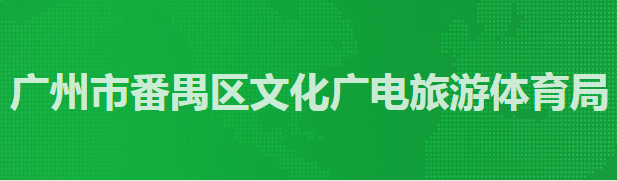 广州市番禺区文化广电旅游体育局